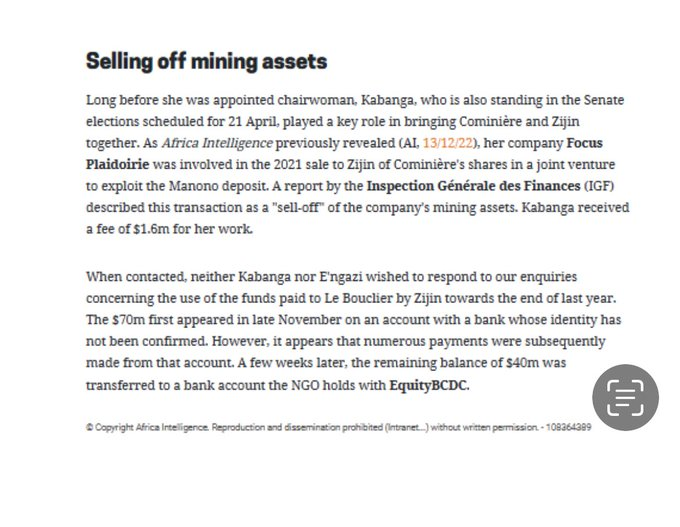 Selling off mining assets

Long before she was appointed chairwoman, Kabanga, who is also standing in the Senate elections scheduled for 21 April, played a key role in bringing Cominière and Zijin together. As Africa Intelligence previously revealed (AI, 13/12/22), her company Focus Plaidoirie was involved in the 2021 sale to Zijin of Cominière's shares in a joint venture to exploit the Manono deposit. A report by the Inspection Générale des Finances (IGF) described this transaction as a "sell-off" of the company's mining assets. Kabanga received a fee of $1.6m for her work.

When contacted, neither Kabanga nor E'ngazi wished to respond to our enquiries concerning the use of the funds paid to Le Bouclier by Zijin towards the end of last year. The $70m first appeared in late November on an account with a bank whose identity has not been confirmed. However, it appears that numerous payments were subsequently made from that account. A few weeks later, the remaining balance of $40m was transferred to a bank account the NGO holds with EquityBCDC.

© Copyright Africa Intelligence. Reproduction and dissemination prohibited (Intranet...) without written permission. - 108364389